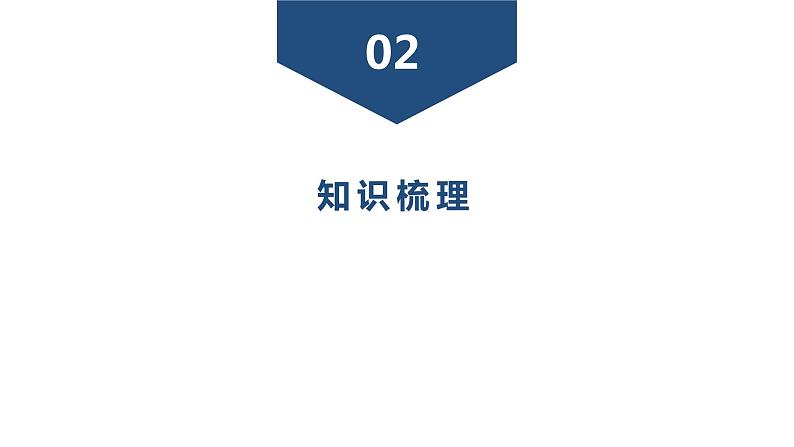 02

知识梳理